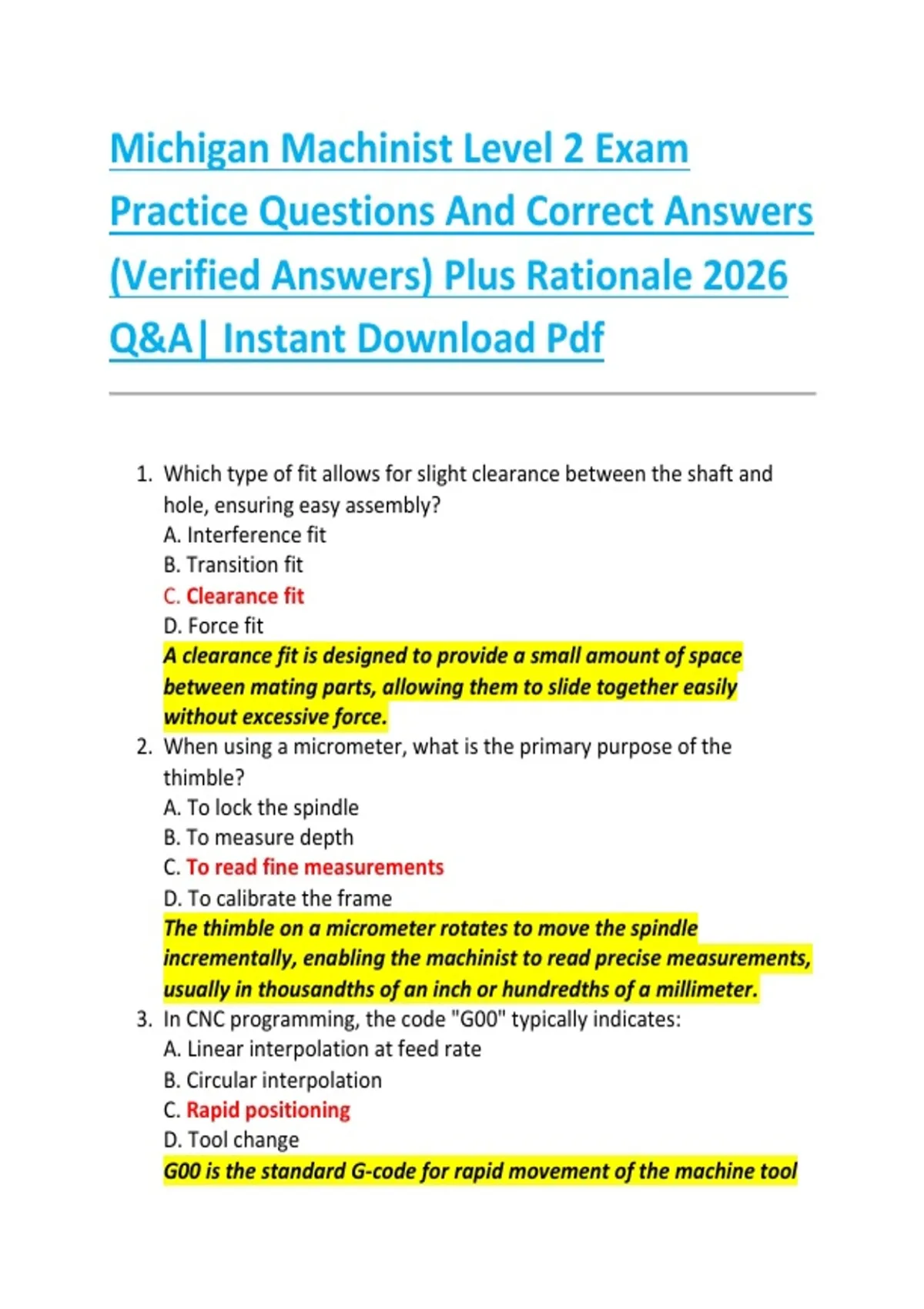 Michigan Machinist Level 2 Exam Practice Questions And Correct Answers (Verified Answers) Plus Rationale 2026 Q&A| Instant Download Pdf

1. Which type of fit allows for slight clearance between the shaft and hole, ensuring easy assembly?
A. Interference fit
B. Transition fit
C. Clearance fit
D. Force fit
A clearance fit is designed to provide a small amount of space between mating parts, allowing them to slide together easily without excessive force.
2. When using a micrometer, what is the primary purpose of the thimble?
A. To lock the spindle
B. To measure depth
C. To read fine measurements
D. To calibrate the frame
The thimble on a micrometer rotates to move the spindle incrementally, enabling the machinist to read precise measurements, usually in thousandths of an inch or hundredths of a millimeter.
3. In CNC programming, the code "G00" typically indicates:
A. Linear interpolation at feed rate
B. Circular interpolation
C. Rapid positioning
D. Tool change
G00 is the standard G-code for rapid movement of the machine tool